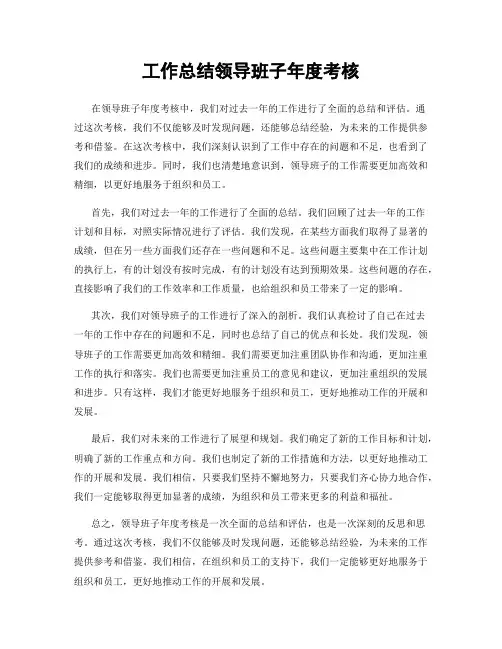 工作总结领导班子年度考核

在领导班子年度考核中，我们对过去一年的工作进行了全面的总结和评估。通过这次考核，我们不仅能够及时发现问题，还能够总结经验，为未来的工作提供参考和借鉴。在这次考核中，我们深刻认识到了工作中存在的问题和不足，也看到了我们的成绩和进步。同时，我们也清楚地意识到，领导班子的工作需要更加高效和精细，以更好地服务于组织和员工。

首先，我们对过去一年的工作进行了全面的总结。我们回顾了过去一年的工作计划和目标，对照实际情况进行了评估。我们发现，在某些方面我们取得了显著的成绩，但在另一些方面我们还存在一些问题和不足。这些问题主要集中在工作计划的执行上，有的计划没有按时完成，有的计划没有达到预期效果。这些问题的存在，直接影响了我们的工作效率和工作质量，也给组织和员工带来了一定的影响。

其次，我们对领导班子的工作进行了深入的剖析。我们认真检讨了自己在过去一年的工作中存在的问题和不足，同时也总结了自己的优点和长处。我们发现，领导班子的工作需要更加高效和精细。我们需要更加注重团队协作和沟通，更加注重工作的执行和落实。我们也需要更加注重员工的意见和建议，更加注重组织的发展和进步。只有这样，我们才能更好地服务于组织和员工，更好地推动工作的开展和发展。

最后，我们对未来的工作进行了展望和规划。我们确定了新的工作目标和计划，明确了新的工作重点和方向。我们也制定了新的工作措施和方法，以更好地推动工作的开展和发展。我们相信，只要我们坚持不懈地努力，只要我们齐心协力地合作，我们一定能够取得更加显著的成绩，为组织和员工带来更多的利益和福祉。

总之，领导班子年度考核是一次全面的总结和评估，也是一次深刻的反思和思考。通过这次考核，我们不仅能够及时发现问题，还能够总结经验，为未来的工作提供参考和借鉴。我们相信，在组织和员工的支持下，我们一定能够更好地服务于组织和员工，更好地推动工作的开展和发展。